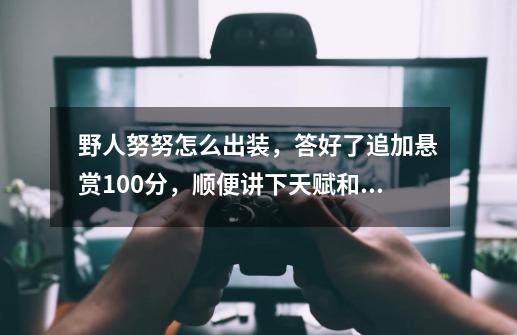 野人努努怎么出装，答好了追加悬赏100分，顺便讲下天赋和...